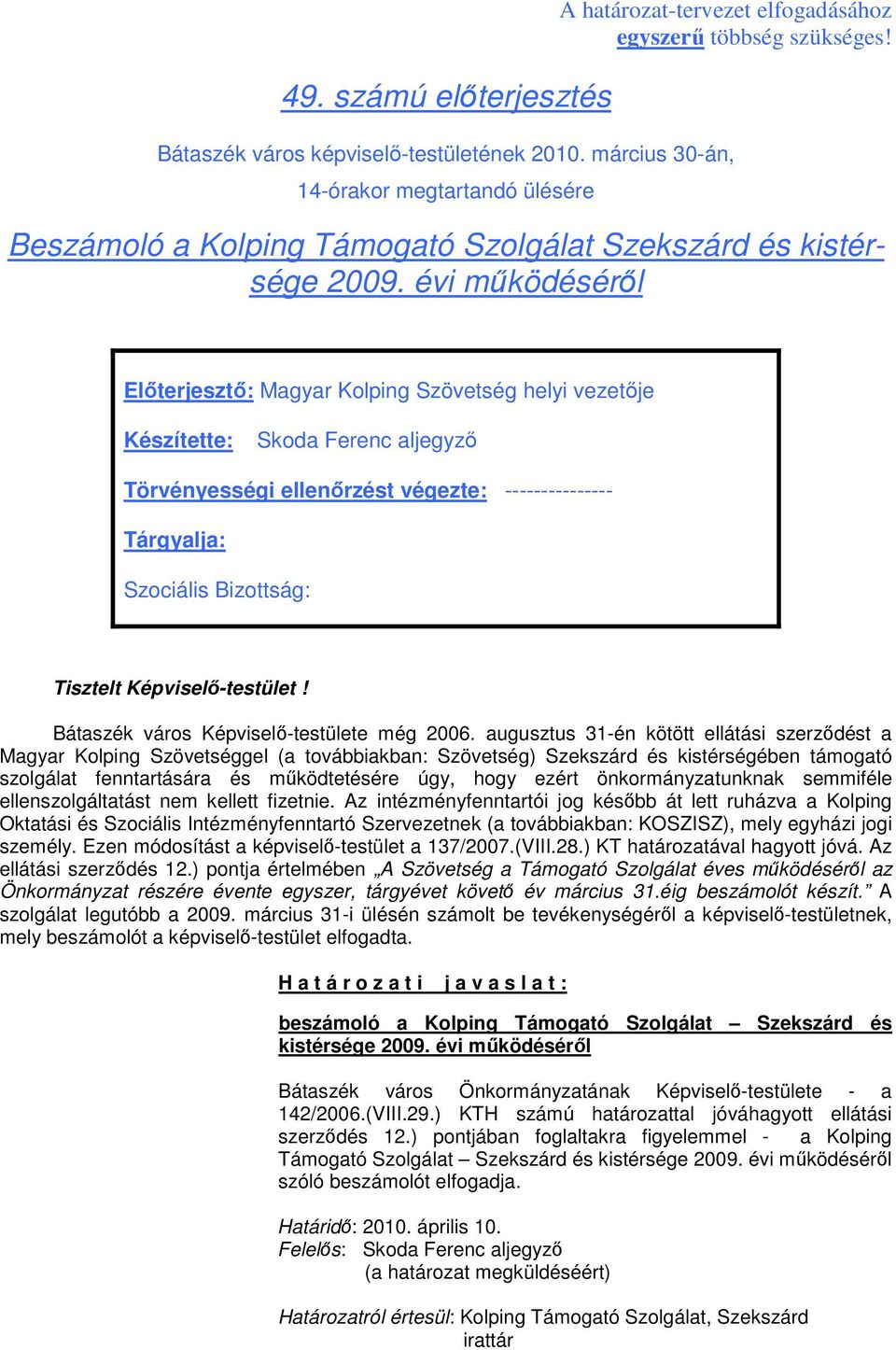 A határozat-tervezet elfogadásához egyszerű többség szükséges!

49. számú előterjesztés

Bátaszék város képviselő-testületének 2010. március 30-án, 14-órakor megtartandó ülésére

Beszámoló a Kolping Támogató Szolgálat Szekszárd és kistérsége 2009. évi működéséről

Előterjesztő: Magyar Kolping Szövetség helyi vezetője

Készítette: Skoda Ferenc aljegyző

Törvényességi ellenőrzést végezte: ---------------

Tárgyalja:

Szociális Bizottság:

Tisztelt Képviselő-testület !

Bátaszék város Képviselő-testülete még 2006. augusztus 31-én kötött ellátási szerződést a Magyar Kolping Szövetséggel (a továbbiakban: Szövetség) Szekszárd és kistérségében támogató szolgálat fenntartására és működtetésére úgy, hogy ezért önkormányzatunknak semmiféle ellenszolgáltatást nem kellett fizetnie. Az intézményfenntartói jog később át lett ruházva a Kolping Oktatási és Szociális Intézményfenntartó Szervezetnek (a továbbiakban: KOSZISZ), mely egyházi jogi személy. Ezen módosítást a képviselő-testület a 137/2007.(VIII.28.) KT határozatával hagyott jóvá. Az ellátási szerződés 12.) pontja értelmében „A Szövetség a Támogató Szolgálat éves működéséről az Önkormányzat részére évente egyszer, tárgyévet követő év március 31.éig beszámolót készít.” A szolgálat legutóbb a 2009. március 31-i ülésén számolt be tevékenységéről a képviselő-testületnek, mely beszámolót a képviselő-testület elfogadta.

H a t á r o z a t i j a v a s l a t :

beszámoló a Kolping Támogató Szolgálat – Szekszárd és kistérsége 2009. évi működéséről

Bátaszék város Önkormányzatának Képviselő-testülete - a 142/2006.(VIII.29.) KTH számú határozattal jóváhagyott ellátási szerződés 12.) pontjában foglaltakra figyelemmel - a Kolping Támogató Szolgálat – Szekszárd és kistérsége 2009. évi működéséről szóló beszámolót elfogadja.

Határidő: 2010. április 10.
Felelős: Skoda Ferenc aljegyző
(a határozat megküldéséért)

Határozatról értesül: Kolping Támogató Szolgálat, Szekszárd irattár